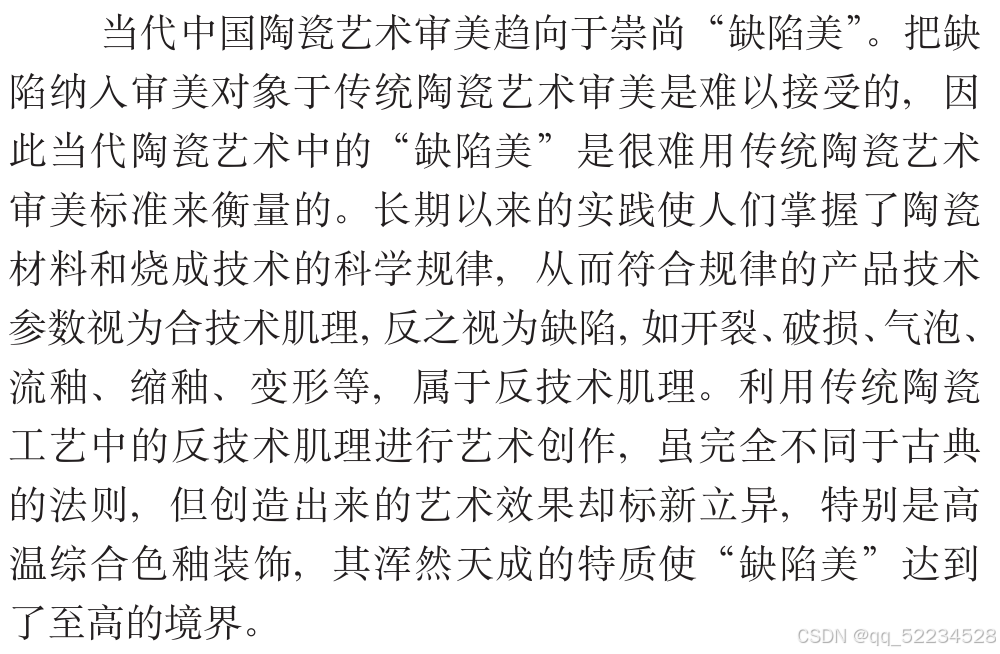 当代中国陶瓷艺术审美趋向于崇尚“缺陷美”。把缺陷纳入审美对象于传统陶瓷艺术审美是难以接受的，因此当代陶瓷艺术中的“缺陷美”是很难用传统陶瓷艺术审美标准来衡量的。长期以来的实践使人们掌握了陶瓷材料和烧成技术的科学规律，从而符合规律的产品技术参数视为合技术肌理，反之视为缺陷，如开裂、破损、气泡、流釉、缩釉、变形等，属于反技术肌理。利用传统陶瓷工艺中的反技术肌理进行艺术创作，虽完全不同于古典的法则，但创造出来的艺术效果却标新立异，特别是高温综合色釉装饰，其浑然天成的特质使“缺陷美”达到了至高的境界。

CSDN @qq_52234528